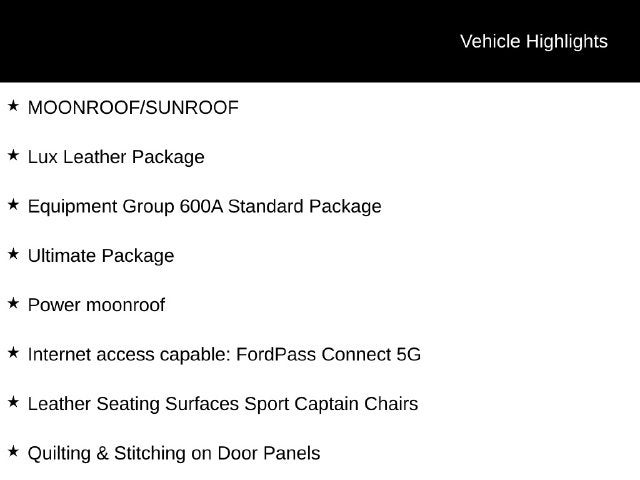 Vehicle Highlights

★ MOONROOF/SUNROOF

★ Lux Leather Package

★ Equipment Group 600A Standard Package

★ Ultimate Package

★ Power moonroof

★ Internet access capable: FordPass Connect 5G

★ Leather Seating Surfaces Sport Captain Chairs

★ Quilting & Stitching on Door Panels